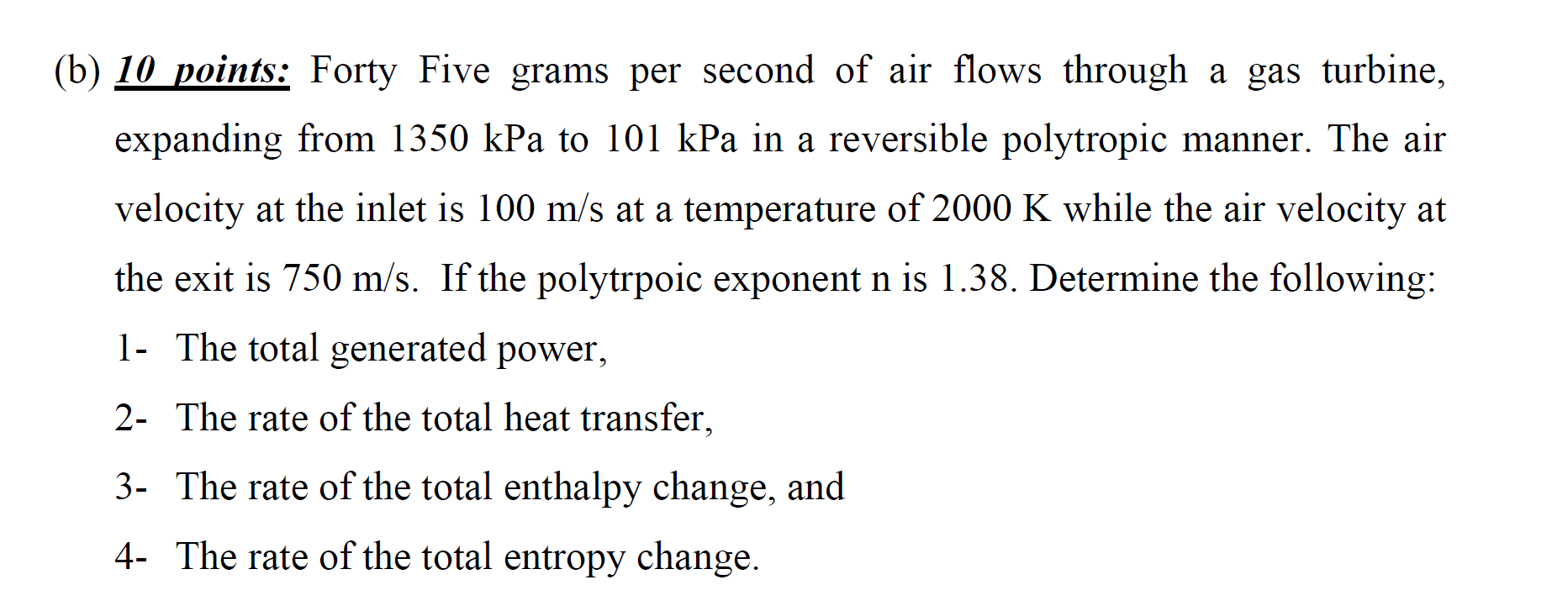 (b) 10 points: Forty Five grams per second of air flows through a gas turbine, expanding from 1350 kPa to 101 kPa in a reversible polytropic manner. The air velocity at the inlet is 100 m/s at a temperature of 2000 K while the air velocity at the exit is 750 m/s. If the polytrpoic exponent n is 1.38. Determine the following:

1- The total generated power,

2- The rate of the total heat transfer,

3- The rate of the total enthalpy change, and

4- The rate of the total entropy change.